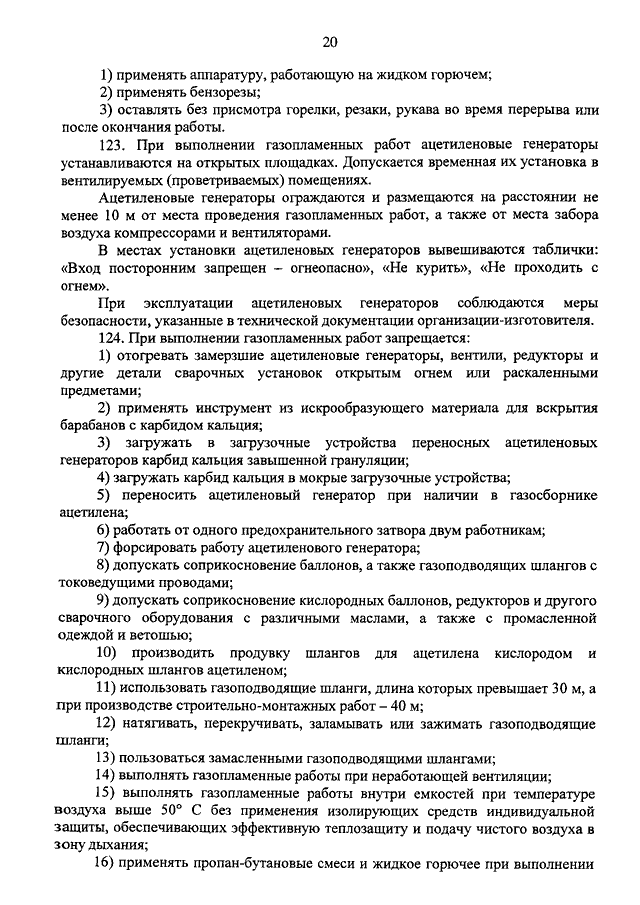 20

1) применять аппаратуру, работающую на жидком горючем;

2) применять бензорезы;

3) оставлять без присмотра горелки, резаки, рукава во время перерыва или после окончания работы.

123. При выполнении газопламенных работ ацетиленовые генераторы устанавливаются на открытых площадках. Допускается временная их установка в вентилируемых (проветриваемых) помещениях.

Ацетиленовые генераторы ограждаются и размещаются на расстоянии не менее 10 м от места проведения газопламенных работ, а также от места забора воздуха компрессорами и вентиляторами.

В местах установки ацетиленовых генераторов вывешиваются таблички: «Вход посторонним запрещен – огнеопасно», «Не курить», «Не проходить с огнем».

При эксплуатации ацетиленовых генераторов соблюдаются меры безопасности, указанные в технической документации организации-изготовителя.

124. При выполнении газопламенных работ запрещается:

1) отогревать замерзшие ацетиленовые генераторы, вентили, редукторы и другие детали сварочных установок открытым огнем или раскаленными предметами;

2) применять инструмент из искрообразующего материала для вскрытия барабанов с карбидом кальция;

3) загружать в загрузочные устройства переносных ацетиленовых генераторов карбид кальция завышенной грануляции;

4) загружать карбид кальция в мокрые загрузочные устройства;

5) переносить ацетиленовый генератор при наличии в газосборнике ацетилена;

6) работать от одного предохранительного затвора двум работникам;

7) форсировать работу ацетиленового генератора;

8) допускать соприкосновение баллонов, а также газоподводящих шлангов с токоведущими проводами;

9) допускать соприкосновение кислородных баллонов, редукторов и другого сварочного оборудования с различными маслами, а также с промасленной одеждой и ветошью;

10) производить продувку шлангов для ацетилена кислородом и кислородных шлангов ацетиленом;

11) использовать газоподводящие шланги, длина которых превышает 30 м, а при производстве строительно-монтажных работ – 40 м;

12) натягивать, перекручивать, заламывать или зажимать газоподводящие шланги;

13) пользоваться замасленными газоподводящими шлангами;

14) выполнять газопламенные работы при неработающей вентиляции;

15) выполнять газопламенные работы внутри емкостей при температуре воздуха выше 50° С без применения изолирующих средств индивидуальной защиты, обеспечивающих эффективную теплозащиту и подачу чистого воздуха в зону дыхания;

16) применять пропан-бутановые смеси и жидкое горючее при выполнении